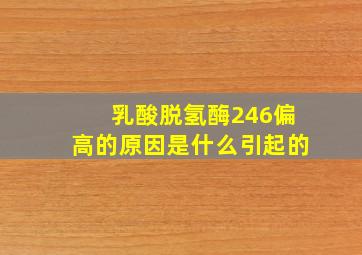 乳酸脱氢酶246偏高的原因是什么引起的